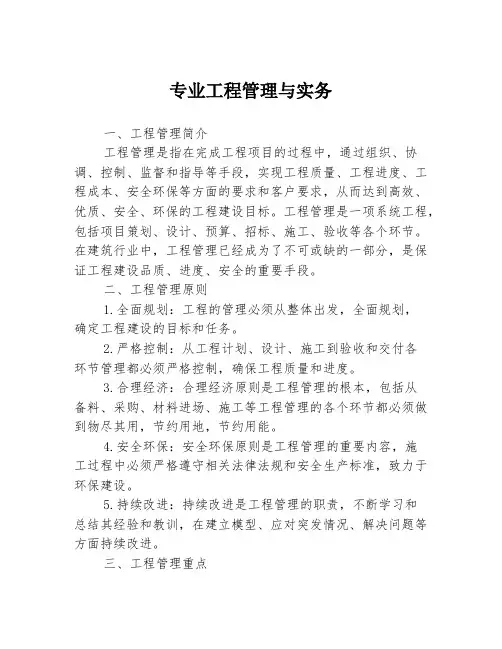 专业工程管理与实务

一、工程管理简介

工程管理是指在完成工程项目的过程中，通过组织、协调、控制、监督和指导等手段，实现工程质量、工程进度、工程成本、安全环保等方面的要求和客户要求，从而达到高效、优质、安全、环保的工程建设目标。工程管理是一项系统工程，包括项目策划、设计、预算、招标、施工、验收等各个环节。在建筑行业中，工程管理已经成为了不可或缺的一部分，是保证工程建设品质、进度、安全的重要手段。

二、工程管理原则

1.全面规划：工程的管理必须从整体出发，全面规划，确定工程建设的目标和任务。

2.严格控制：从工程计划、设计、施工到验收和交付各环节管理都必须严格控制，确保工程质量和进度。

3.合理经济：合理经济原则是工程管理的根本，包括从备料、采购、材料进场、施工等工程管理的各个环节都必须做到物尽其用，节约用地，节约用能。

4.安全环保：安全环保原则是工程管理的重要内容，施工过程中必须严格遵守相关法律法规和安全生产标准，致力于环保建设。

5.持续改进：持续改进是工程管理的职责，不断学习和总结其经验和教训，在建立模型、应对突发情况、解决问题等方面持续改进。

三、工程管理重点